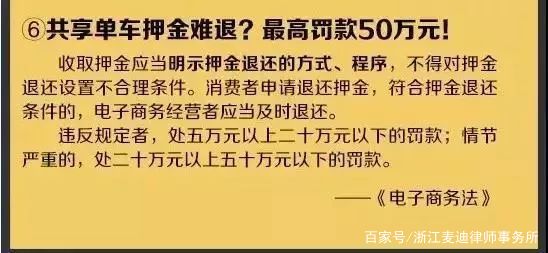 ⑥共享单车押金难退？最高罚款50万元！

收取押金应当明示押金退还的方式、程序，不得对押金退还设置不合理条件。消费者申请退还押金，符合押金退还条件的，电子商务经营者应当及时退还。

违反规定者，处五万元以上二十万元以下的罚款；情节严重的，处二十万元以上五十万元以下的罚款。

——《电子商务法》

百家号/浙江麦迪律师事务所